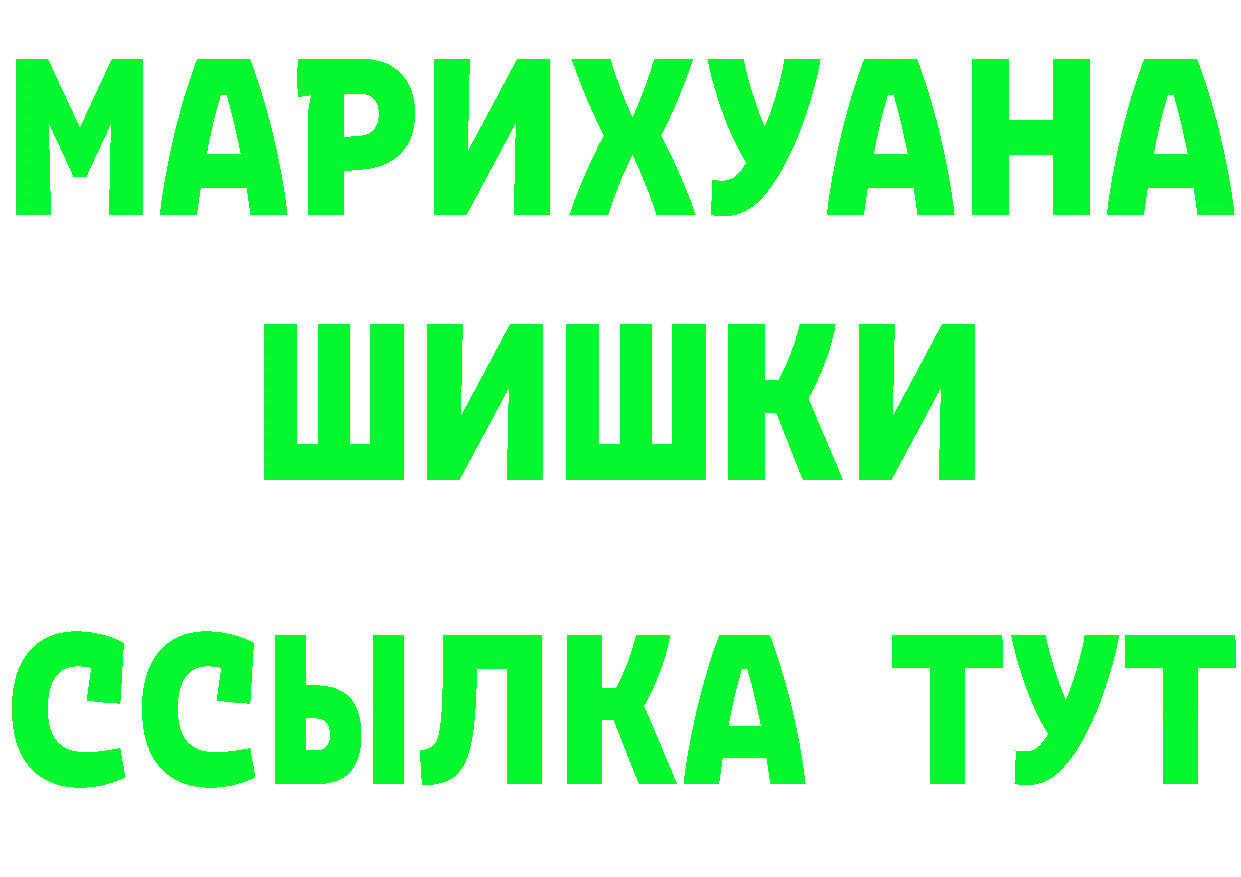 МАРИХУАНА
ШИШКИ
ССЫЛКА ТУТ